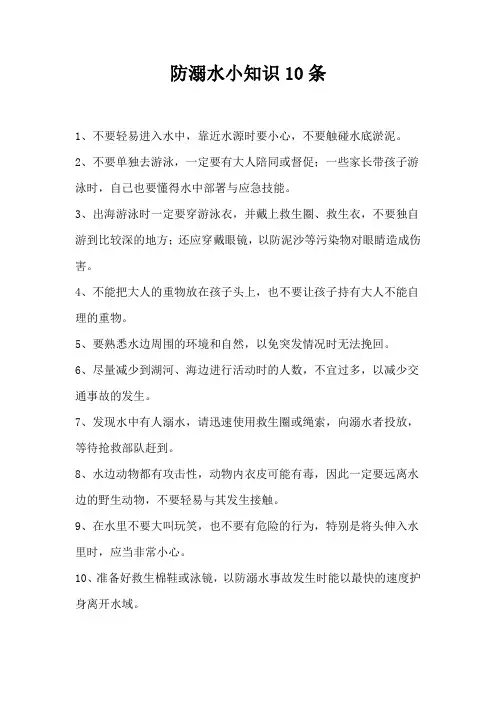 防溺水小知识10条

1、不要轻易进入水中，靠近水源时要小心，不要触碰水底淤泥。

2、不要单独去游泳，一定要有大人陪同或督促；一些家长带孩子游泳时，自己也要懂得水中部署与应急技能。

3、出海游泳时一定要穿游泳衣，并戴上救生圈、救生衣，不要独自游到比较深的地方；还应穿戴眼镜，以防泥沙等污染物对眼睛造成伤害。

4、不能把大人的重物放在孩子头上，也不要让孩子持有大人不能自理的重物。

5、要熟悉水边周围的环境和自然，以免突发情况时无法挽回。

6、尽量减少到湖河、海边进行活动时的人数，不宜过多，以减少交通事故的发生。

7、发现水中有人溺水，请迅速使用救生圈或绳索，向溺水者投放，等待抢救部队赶到。

8、水边动物都有攻击性，动物内衣皮可能有毒，因此一定要远离水边的野生动物，不要轻易与其发生接触。

9、在水里不要大叫玩笑，也不要有危险的行为，特别是将头伸入水里时，应当非常小心。

10、准备好救生棉鞋或泳镜，以防溺水事故发生时能以最快的速度护身离开水域。